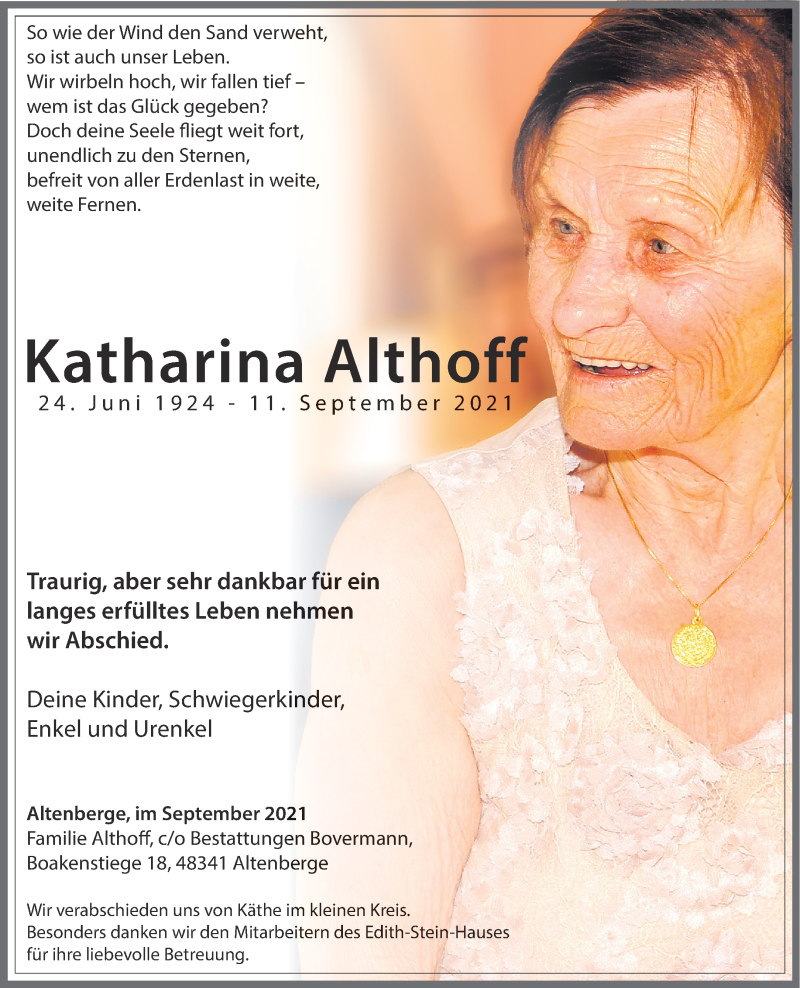 So wie der Wind den Sand verweht,
so ist auch unser Leben.
Wir wirbeln hoch, wir fallen tief –
wem ist das Glück gegeben?
Doch deine Seele fliegt weit fort,
unendlich zu den Sternen,
befreit von aller Erdenlast in weite,
weite Fernen.

Katharina Althoff
24. Juni 1924 - 11. September 2021

Traurig, aber sehr dankbar für ein langes erfülltes Leben nehmen wir Abschied.

Deine Kinder, Schwiegerkinder,
Enkel und Urenkel

Altenberge, im September 2021
Familie Althoff, c/o Bestattungen Bovermann,
Boakenstiege 18, 48341 Altenberge

Wir verabschieden uns von Käthe im kleinen Kreis. Besonders danken wir den Mitarbeitern des Edith-Stein-Hauses für ihre liebevolle Betreuung.